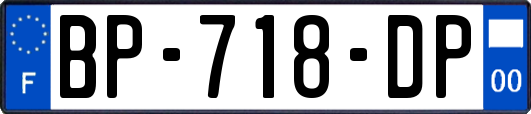 F
BP-718-DP
00